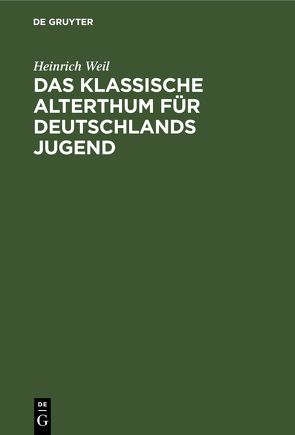 DE GRUYTER

Heinrich Weil

DAS KLASSISCHE ALTERTHUM FÜR DEUTSCHLANDS JUGEND

DE
G